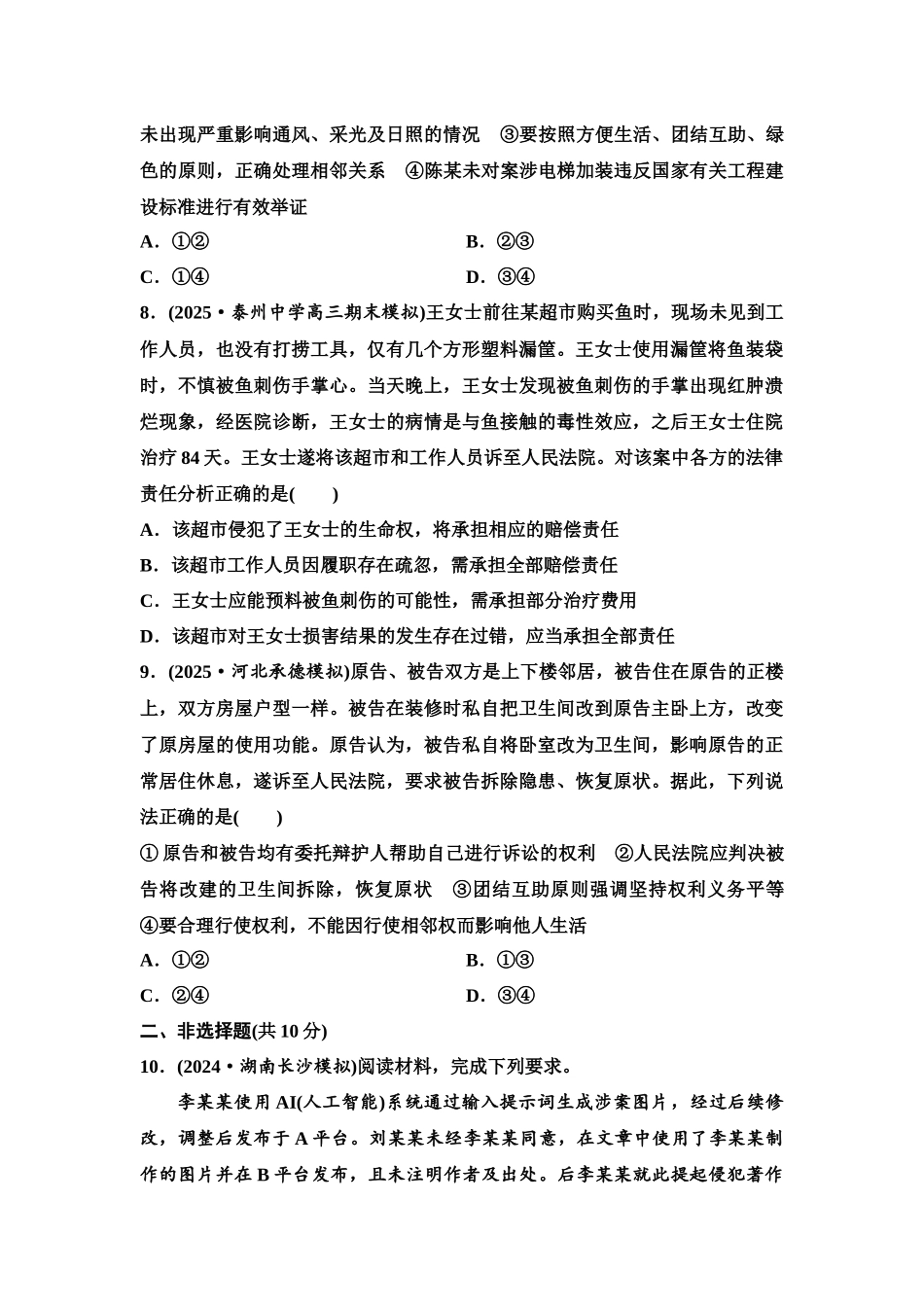 未出现严重影响通风、采光及日照的情况　③要按照方便生活、团结互助、绿色的原则，正确处理相邻关系　④陈某未对案涉电梯加装违反国家有关工程建设标准进行有效举证

A．①②　　B．②③

C．①④　　D．③④

8．(2025·泰州中学高三期末模拟)王女士前往某超市购买鱼时，现场未见到工作人员，也没有打捞工具，仅有几个方形塑料漏筐。王女士使用漏筐将鱼装袋时，不慎被鱼刺伤手掌心。当天晚上，王女士发现被鱼刺伤的手掌出现红肿溃烂现象，经医院诊断，王女士的病情是与鱼接触的毒性效应，之后王女士住院治疗 84 天。王女士遂将该超市和工作人员诉至人民法院。对该案中各方的法律责任分析正确的是(　　)

A．该超市侵犯了王女士的生命权，将承担相应的赔偿责任

B．该超市工作人员因履职存在疏忽，需承担全部赔偿责任

C．王女士应能预料被鱼刺伤的可能性，需承担部分治疗费用

D．该超市对王女士损害结果的发生存在过错，应当承担全部责任

9．(2025·河北承德模拟)原告、被告双方是上下楼邻居，被告住在原告的正楼上，双方房屋户型一样。被告在装修时私自把卫生间改到原告主卧上方，改变了原房屋的使用功能。原告认为，被告私自将卧室改为卫生间，影响原告的正常居住休息，遂诉至人民法院，要求被告拆除隐患、恢复原状。据此，下列说法正确的是(　　)

①原告和被告均有委托辩护人帮助自己进行诉讼的权利　②人民法院应判决被告将改建的卫生间拆除，恢复原状　③团结互助原则强调坚持权利义务平等　④要合理行使权利，不能因行使相邻权而影响他人生活

A．①②　　B．①③

C．②④　　D．③④

二、非选择题(共 10 分)

10．(2024·湖南长沙模拟)阅读材料，完成下列要求。

李某某使用 AI(人工智能)系统通过输入提示词生成涉案图片，经过后续修改，调整后发布于 A 平台。刘某某未经李某某同意，在文章中使用了李某某制作的图片并在 B 平台发布，且未注明作者及出处。后李某某就此提起侵犯著作